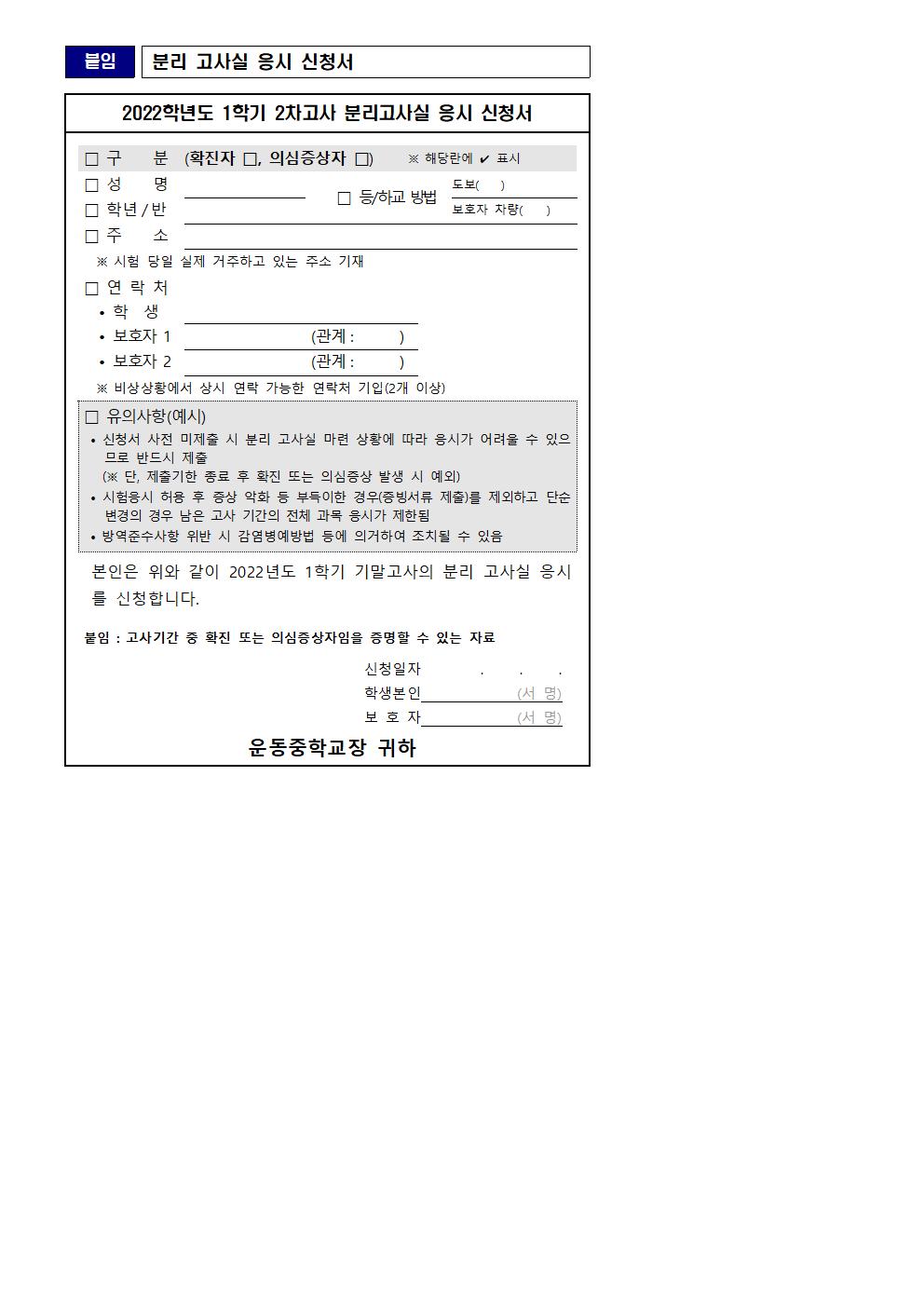 붙임 분리 고사실 응시 신청서

2022학년도 1학기 2차고사 분리고사실 응시 신청서

□ 구 분 (확진자 □, 의심증상자 □) ※ 해당란에 ✔ 표시

□ 성 명

□ 학년 / 반

□ 등/하교 방법 도보( ) 보호자 차량( )

□ 주 소

※ 시험 당일 실제 거주하고 있는 주소 기재

□ 연 락 처

• 학 생

• 보호자 1 (관계 : )

• 보호자 2 (관계 : )

※ 비상상황에서 상시 연락 가능한 연락처 기입(2개 이상)

□ 유의사항(예시)

• 신청서 사전 미제출 시 분리 고사실 마련 상황에 따라 응시가 어려울 수 있으므로 반드시 제출
(※ 단, 제출기한 종료 후 확진 또는 의심증상 발생 시 예외)

• 시험응시 허용 후 증상 악화 등 부득이한 경우(증빙서류 제출)를 제외하고 단순 변경의 경우 남은 고사 기간의 전체 과목 응시가 제한됨

• 방역준수사항 위반 시 감염병예방법 등에 의거하여 조치될 수 있음

본인은 위와 같이 2022년도 1학기 기말고사의 분리 고사실 응시를 신청합니다.

붙임 : 고사기간 중 확진 또는 의심증상자임을 증명할 수 있는 자료

신청일자 . . .

학생본인 (서 명)

보 호 자 (서 명)

운동중학교장 귀하